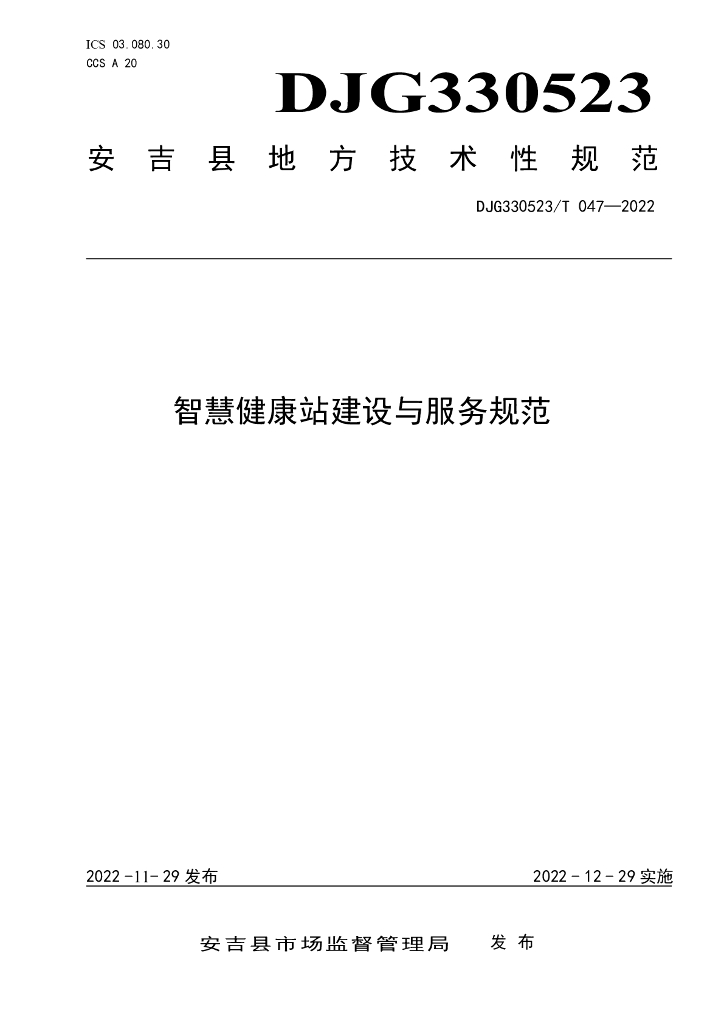 ICS 03.080.30
CCS A 20

DJG330523

安吉县地方技术性规范

DJG330523/T 047—2022

智慧健康站建设与服务规范

2022-11-29 发布

2022-12-29 实施

安吉县市场监督管理局 发布